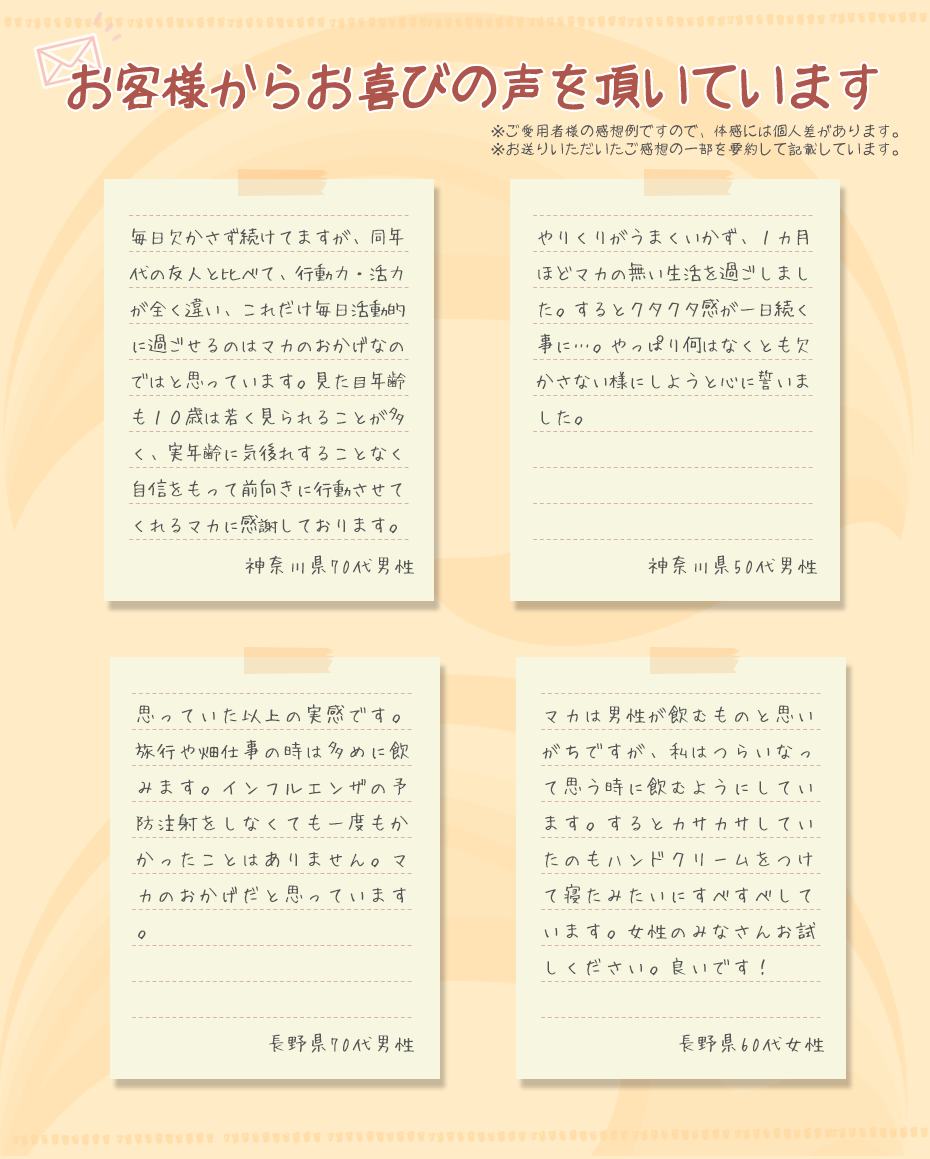 お客様からお喜びの声を頂いています

※ご愛用者様の感想例ですので、体感には個人差があります。
※お送りいただいたご感想の一部を要約して記載しています。

毎日欠かさず続けてますが、同年代の友人と比べて、行動力・活力が全く違い、これだけ毎日活動的に過ごせるのはマカのおかげなのではと思っています。見た目年齢も10歳は若く見られることが多く、実年齢に気後れすることなく自信をもって前向きに行動させてくれるマカに感謝しております。

神奈川県70代男性

やりくりがうまくいかず、1カ月ほどマカの無い生活を過ごしました。するとクタクタ感が一日続く事に…。やっぱり何はなくとも欠かさない様にしようと心に誓いました。

神奈川県50代男性

思っていた以上の実感です。旅行や畑仕事の時は多めに飲みます。インフルエンザの予防注射をしなくても一度もかかったことはありません。マカのおかげだと思っています。

長野県70代男性

マカは男性が飲むものと思いがちですが、私はつらいなって思う時に飲むようにしています。するとカサカサしていたのもハンドクリームをつけて寝たみたいにすべすべしています。女性のみなさんお試しください。良いです！

長野県60代女性